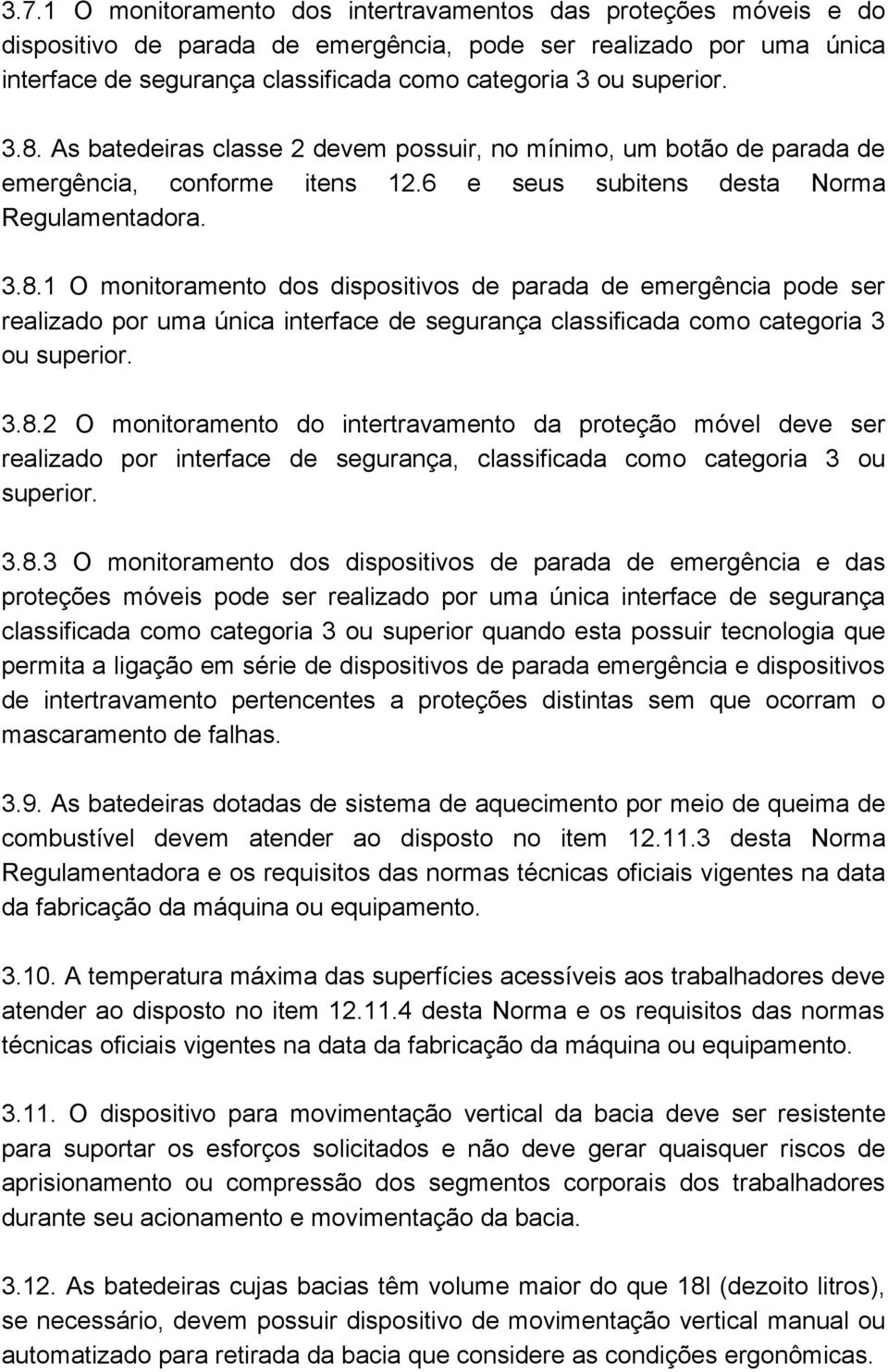 3.7.1 O monitoramento dos intertravamentos das proteções móveis e do dispositivo de parada de emergência, pode ser realizado por uma única interface de segurança classificada como categoria 3 ou superior.

3.8. As batedeiras classe 2 devem possuir, no mínimo, um botão de parada de emergência, conforme itens 12.6 e seus subitens desta Norma Regulamentadora.

3.8.1 O monitoramento dos dispositivos de parada de emergência pode ser realizado por uma única interface de segurança classificada como categoria 3 ou superior.

3.8.2 O monitoramento do intertravamento da proteção móvel deve ser realizado por interface de segurança, classificada como categoria 3 ou superior.

3.8.3 O monitoramento dos dispositivos de parada de emergência e das proteções móveis pode ser realizado por uma única interface de segurança classificada como categoria 3 ou superior quando esta possuir tecnologia que permita a ligação em série de dispositivos de parada emergência e dispositivos de intertravamento pertencentes a proteções distintas sem que ocorram o mascaramento de falhas.

3.9. As batedeiras dotadas de sistema de aquecimento por meio de queima de combustível devem atender ao disposto no item 12.11.3 desta Norma Regulamentadora e os requisitos das normas técnicas oficiais vigentes na data da fabricação da máquina ou equipamento.

3.10. A temperatura máxima das superfícies acessíveis aos trabalhadores deve atender ao disposto no item 12.11.4 desta Norma e os requisitos das normas técnicas oficiais vigentes na data da fabricação da máquina ou equipamento.

3.11. O dispositivo para movimentação vertical da bacia deve ser resistente para suportar os esforços solicitados e não deve gerar quaisquer riscos de aprisionamento ou compressão dos segmentos corporais dos trabalhadores durante seu acionamento e movimentação da bacia.

3.12. As batedeiras cujas bacias têm volume maior do que 18l (dezoito litros), se necessário, devem possuir dispositivo de movimentação vertical manual ou automatizado para retirada da bacia que considere as condições ergonômicas.